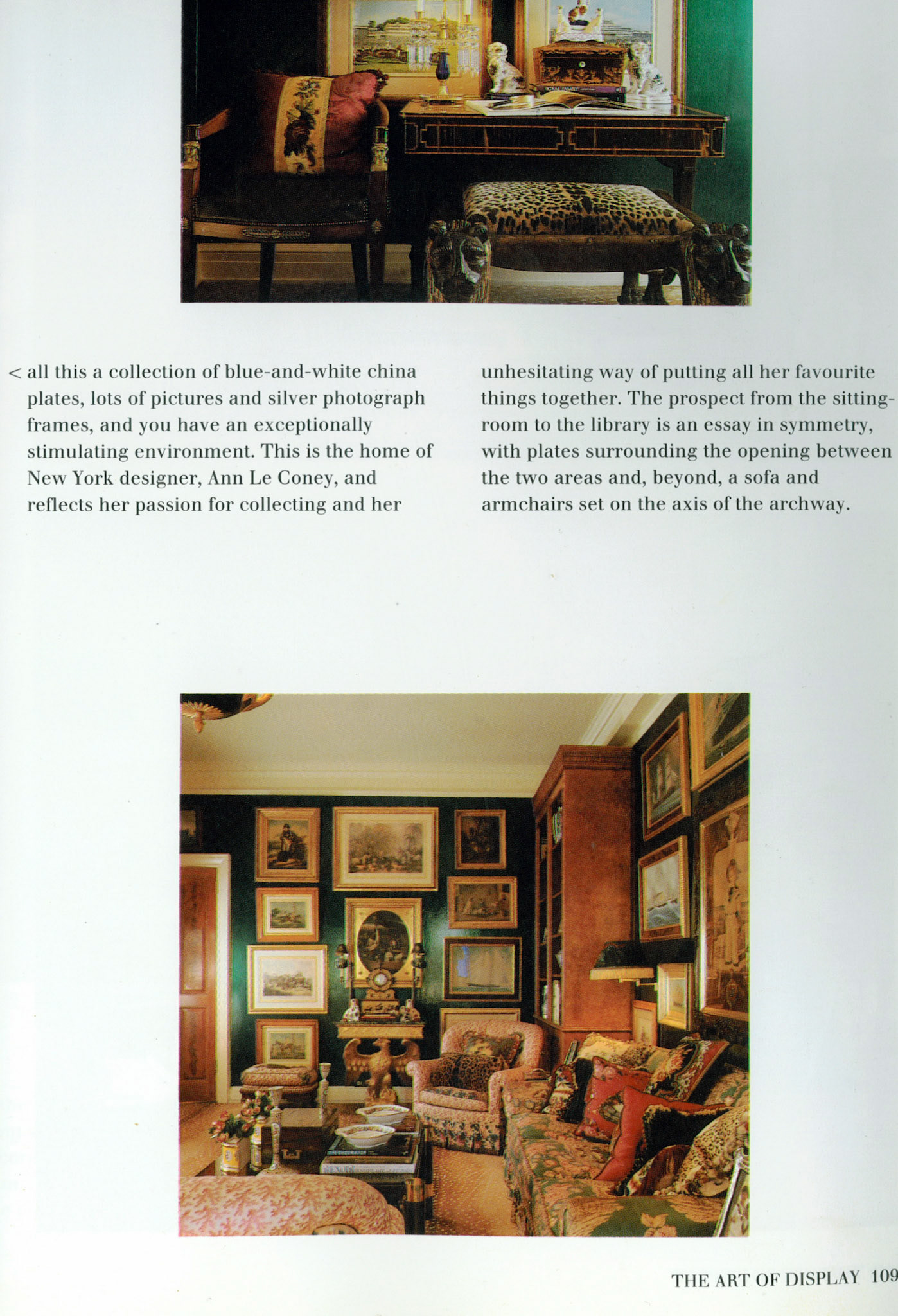 < all this a collection of blue-and-white china plates, lots of pictures and silver photograph frames, and you have an exceptionally stimulating environment. This is the home of New York designer, Ann Le Coney, and reflects her passion for collecting and her

unhesitating way of putting all her favourite things together. The prospect from the sitting-room to the library is an essay in symmetry, with plates surrounding the opening between the two areas and, beyond, a sofa and armchairs set on the axis of the archway.

THE ART OF DISPLAY 109